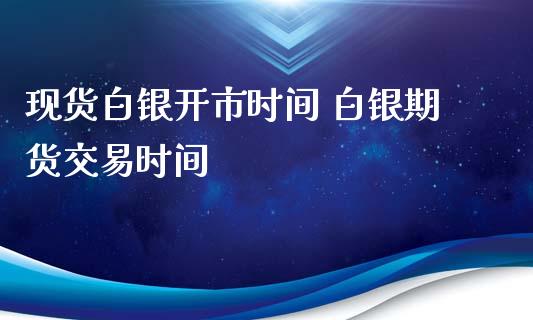 现货白银开市时间 白银期货交易时间